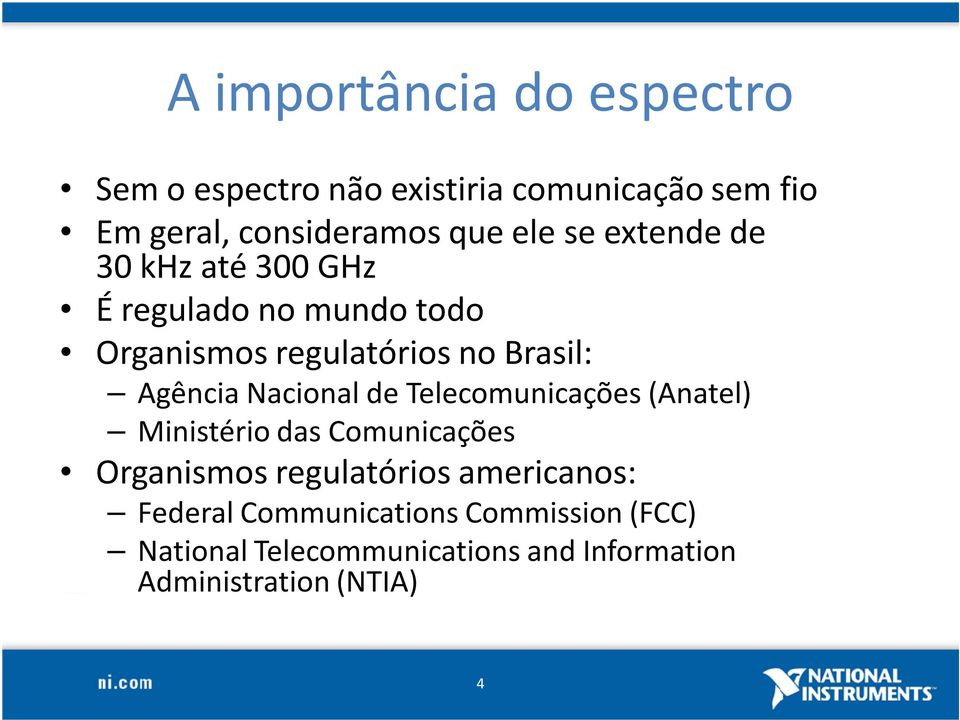 A importância do espectro

• Sem o espectro não existiria comunicação sem fio
• Em geral, consideramos que ele se extende de 30 kHz até 300 GHz
• É regulado no mundo todo
• Organismos regulatórios no Brasil:
– Agência Nacional de Telecomunicações (Anatel)
– Ministério das Comunicações
• Organismos regulatórios americanos:
– Federal Communications Commission (FCC)
– National Telecommunications and Information Administration (NTIA)

ni.com

4

NATIONAL INSTRUMENTS